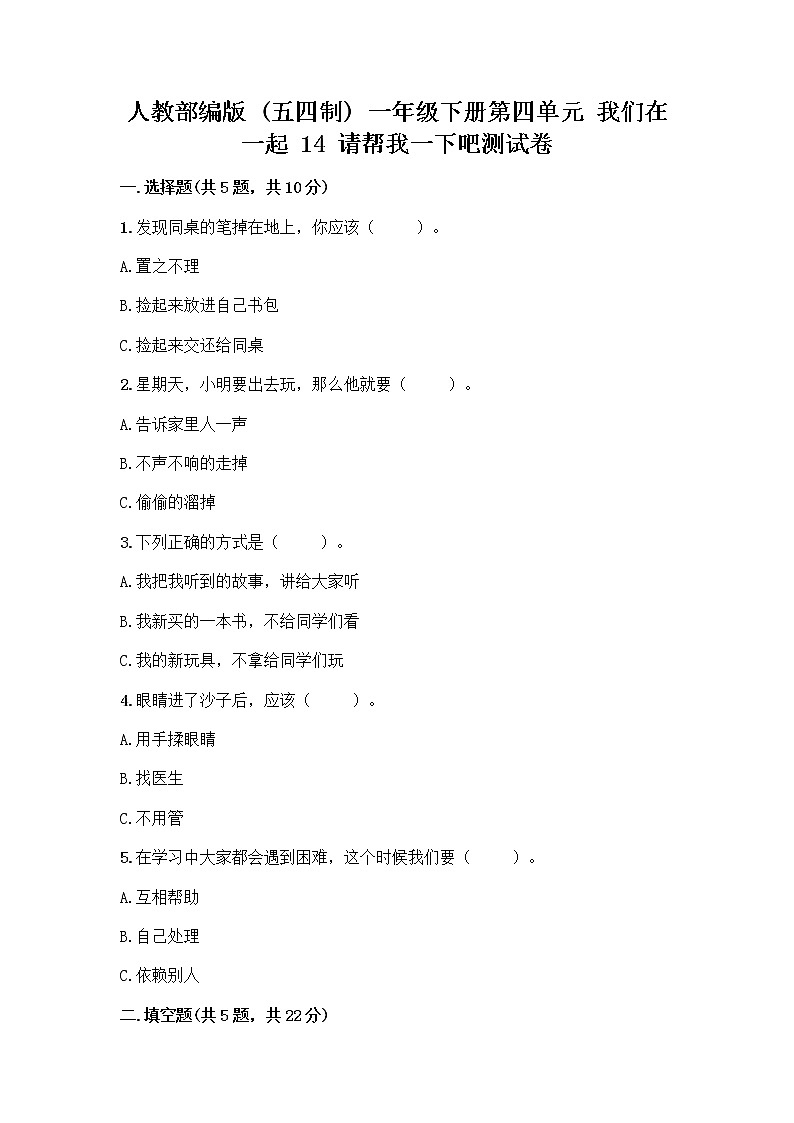 人教部编版（五四制）一年级下册第四单元 我们在一起 14 请帮我一下吧测试卷

一.选择题(共5题，共10分)

1.发现同桌的笔掉在地上，你应该（　　）。

A.置之不理

B.捡起来放进自己书包

C.捡起来交还给同桌

2.星期天，小明要出去玩，那么他就要（　　）。

A.告诉家里人一声

B.不声不响的走掉

C.偷偷的溜掉

3.下列正确的方式是（　　）。

A.我把我听到的故事，讲给大家听

B.我新买的一本书，不给同学们看

C.我的新玩具，不拿给同学们玩

4.眼睛进了沙子后，应该（　　）。

A.用手揉眼睛

B.找医生

C.不用管

5.在学习中大家都会遇到困难，这个时候我们要（　　）。

A.互相帮助

B.自己处理

C.依赖别人

二.填空题(共5题，共22分)